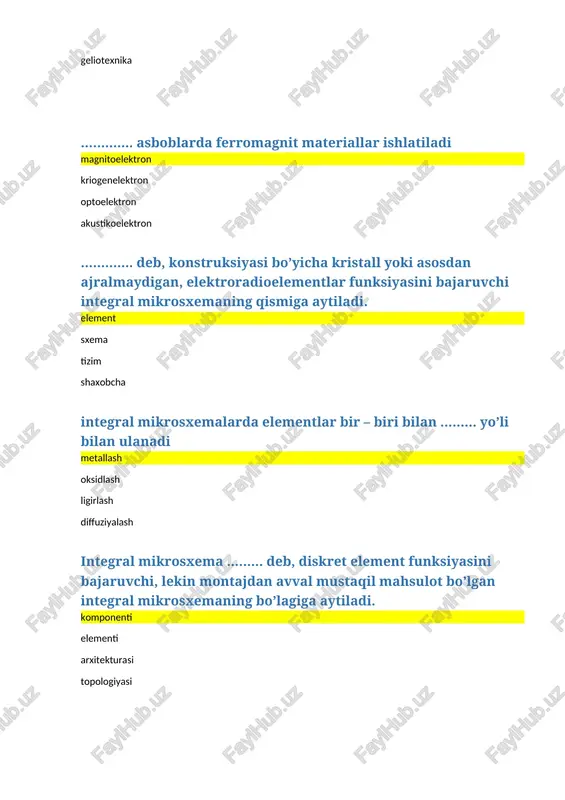 geliotexnika

…………. asboblarda ferromagnit materiallar ishlatiladi

magnitoelektron

kriogenelektron

optoelektron

akustikoelektron

…………. deb, konstruksiyasi bo'yicha kristall yoki asosdan ajralmaydigan, elektroradioelementlar funksiyasini bajaruvchi integral mikrosxemaning qismiga aytiladi.

element

sxema

tizim

shaxobcha

integral mikrosxemalarda elementlar bir – biri bilan ……… yo'li bilan ulanadi

metallash

oksidlash

ligirlash

diffuziyalash

Integral mikrosxema ……… deb, diskret element funksiyasini bajaruvchi, lekin montajdan avval mustaqil mahsulot bo'lgan integral mikrosxemaning bo'lagiga aytiladi.

komponenti

elementi

arxitekturasi

topologiyasi

FaylHub.uz